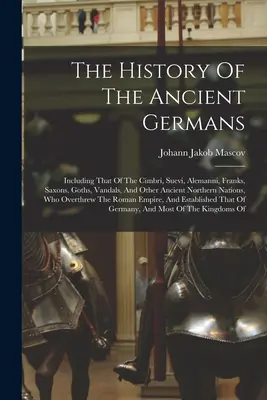 The History Of The Ancient Germans

Johann Jakob Mascov

Including That Of The Cimbri, Suevi, Alemanni, Franks, Saxons, Goths, Vandals, And Other Ancient Northern Nations, Who Overthrew The Roman Empire, And Established That Of Germany, And Most Of The Kingdoms Of